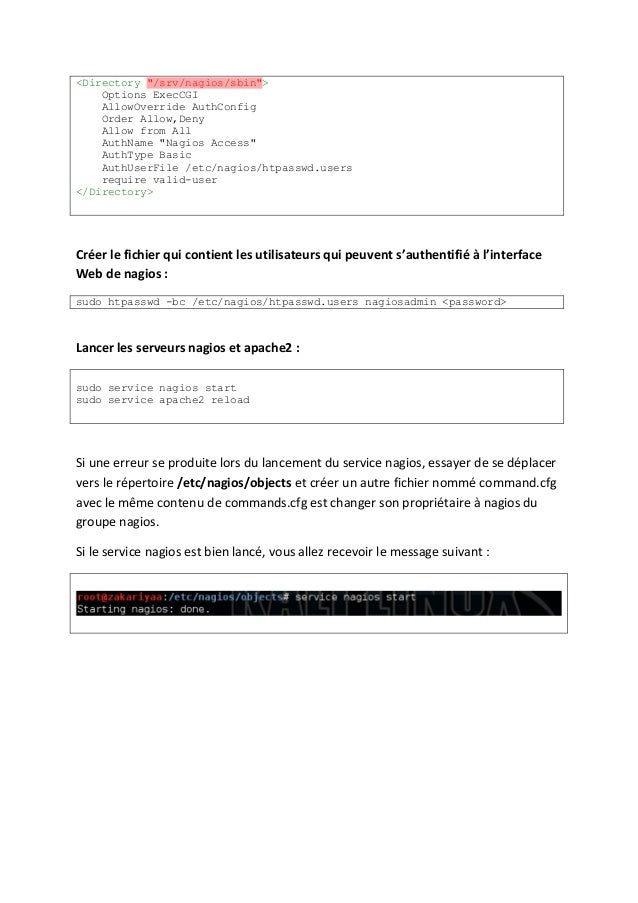 <Directory "/srv/nagios/sbin">
    Options ExecCGI
    AllowOverride AuthConfig
    Order Allow,Deny
    Allow from All
    AuthName "Nagios Access"
    AuthType Basic
    AuthUserFile /etc/nagios/htpasswd.users
    require valid-user
</Directory>

Créer le fichier qui contient les utilisateurs qui peuvent s'authentifié à l'interface Web de nagios :

sudo htpasswd -bc /etc/nagios/htpasswd.users nagiosadmin <password>

Lancer les serveurs nagios et apache2 :

sudo service nagios start
sudo service apache2 reload

Si une erreur se produite lors du lancement du service nagios, essayer de se déplacer vers le répertoire /etc/nagios/objects et créer un autre fichier nommé command.cfg avec le même contenu de commands.cfg est changer son propriétaire à nagios du groupe nagios.

Si le service nagios est bien lancé, vous allez recevoir le message suivant :

root@zakariyaa:/etc/nagios/objects# service nagios start
Starting nagios: done.